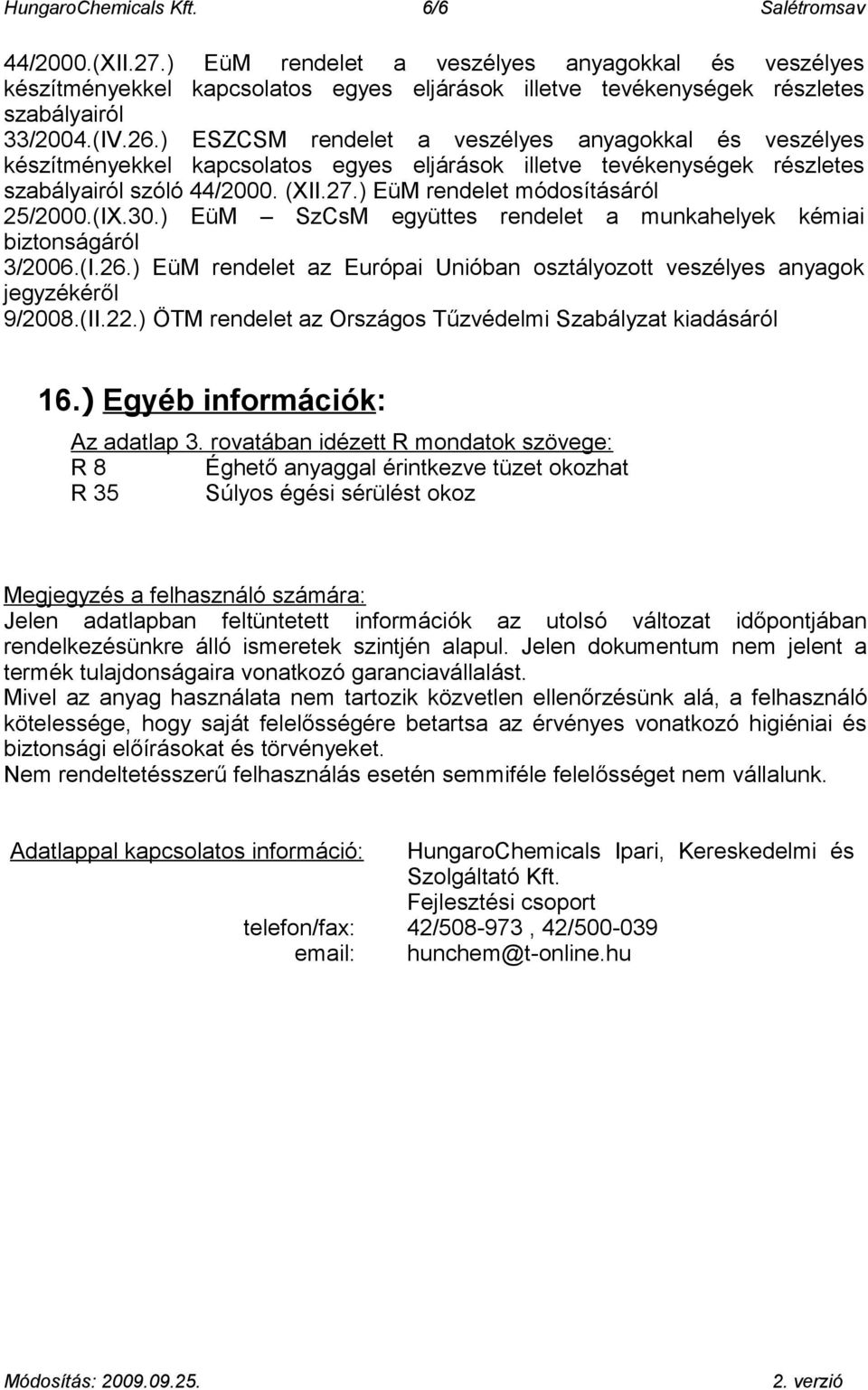 HungaroChemicals Kft. 6/6 Salétromsav

44/2000.(XII.27.) EüM rendelet a veszélyes anyagokkal és veszélyes készítményekkel kapcsolatos egyes eljárások illetve tevékenységek részletes szabályairól
33/2004.(IV.26.) ESZCSM rendelet a veszélyes anyagokkal és veszélyes készítményekkel kapcsolatos egyes eljárások illetve tevékenységek részletes szabályairól szóló 44/2000. (XII.27.) EüM rendelet módosításáról
25/2000.(IX.30.) EüM – SzCsM együttes rendelet a munkahelyek kémiai biztonságáról
3/2006.(I.26.) EüM rendelet az Európai Unióban osztályozott veszélyes anyagok jegyzékéről
9/2008.(II.22.) ÖTM rendelet az Országos Tűzvédelmi Szabályzat kiadásáról

16.) Egyéb információk:

Az adatlap 3. rovatában idézett R mondatok szövege:
R 8 Éghető anyaggal érintkezve tüzet okozhat
R 35 Súlyos égési sérülést okoz

Megjegyzés a felhasználó számára:
Jelen adatlapban feltüntetett információk az utolsó változat időpontjában rendelkezésünkre álló ismeretek szintjén alapul. Jelen dokumentum nem jelent a termék tulajdonságaira vonatkozó garanciavállalást.
Mivel az anyag használata nem tartozik közvetlen ellenőrzésünk alá, a felhasználó kötelessége, hogy saját felelősségére betartsa az érvényes vonatkozó higiéniai és biztonsági előírásokat és törvényeket.
Nem rendeltetésszerű felhasználás esetén semmiféle felelősséget nem vállalunk.

Adatlappal kapcsolatos információ: HungaroChemicals Ipari, Kereskedelmi és Szolgáltató Kft.
Fejlesztési csoport
telefon/fax: 42/508-973 , 42/500-039
email: hunchem@t-online.hu

Módosítás: 2009.09.25. 2. verzió